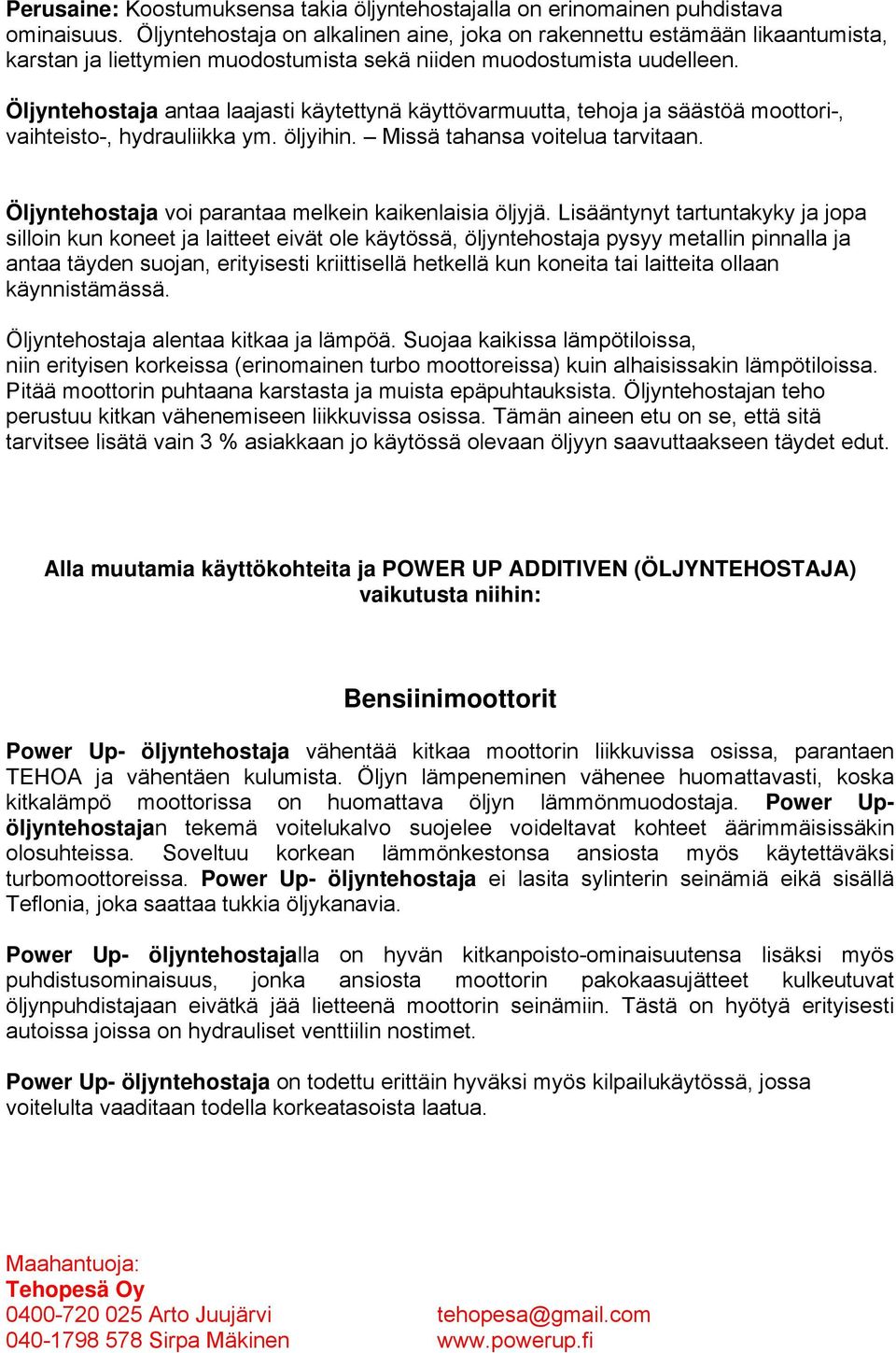 Perusaine: Koostumuksensa takia öljyntehostajalla on erinomainen puhdistava ominaisuus. Öljyntehostaja on alkalinen aine, joka on rakennettu estämään likaantumista, karstan ja liettymien muodostumista sekä niiden muodostumista uudelleen.

Öljyntehostaja antaa laajasti käytettynä käyttövarmuutta, tehoja ja säästöä moottori-, vaihteisto-, hydrauliikka ym. öljyihin. – Missä tahansa voitelua tarvitaan.

Öljyntehostaja voi parantaa melkein kaikenlaisia öljyjä. Lisääntynyt tartuntakyky ja jopa silloin kun koneet ja laitteet eivät ole käytössä, öljyntehostaja pysyy metallin pinnalla ja antaa täyden suojan, erityisesti kriittisellä hetkellä kun koneita tai laitteita ollaan käynnistämässä.

Öljyntehostaja alentaa kitkaa ja lämpöä. Suojaa kaikissa lämpötiloissa, niin erityisen korkeissa (erinomainen turbo moottoreissa) kuin alhaisissakin lämpötiloissa. Pitää moottorin puhtaana karstasta ja muista epäpuhtauksista. Öljyntehostajan teho perustuu kitkan vähenemiseen liikkuvissa osissa. Tämän aineen etu on se, että sitä tarvitsee lisätä vain 3 % asiakkaan jo käytössä olevaan öljyyn saavuttaakseen täydet edut.

Alla muutamia käyttökohteita ja POWER UP ADDITIVEN (ÖLJYNTEHOSTAJA) vaikutusta niihin:

Bensiinimoottorit

Power Up- öljyntehostaja vähentää kitkaa moottorin liikkuvissa osissa, parantaen TEHOA ja vähentäen kulumista. Öljyn lämpeneminen vähenee huomattavasti, koska kitkalämpö moottorissa on huomattava öljyn lämmönmuodostaja. Power Up- öljyntehostajan tekemä voitelukalvo suojelee voideltavat kohteet äärimmäisissäkin olosuhteissa. Soveltuu korkean lämmönkestonsa ansiosta myös käytettäväksi turbomoottoreissa. Power Up- öljyntehostaja ei lasita sylinterin seinämiä eikä sisällä Teflonia, joka saattaa tukkia öljykanavia.

Power Up- öljyntehostajalla on hyvän kitkanpoisto-ominaisuutensa lisäksi myös puhdistusominaisuus, jonka ansiosta moottorin pakokaasujätteet kulkeutuvat öljynpuhdistajaan eivätkä jää lietteenä moottorin seinämiin. Tästä on hyötyä erityisesti autoissa joissa on hydrauliset venttiilin nostimet.

Power Up- öljyntehostaja on todettu erittäin hyväksi myös kilpailukäytössä, jossa voitelulta vaaditaan todella korkeatasoista laatua.

Maahantuoja:
Tehopesä Oy
0400-720 025 Arto Juujärvi
040-1798 578 Sirpa Mäkinen

tehopesa@gmail.com
www.powerup.fi